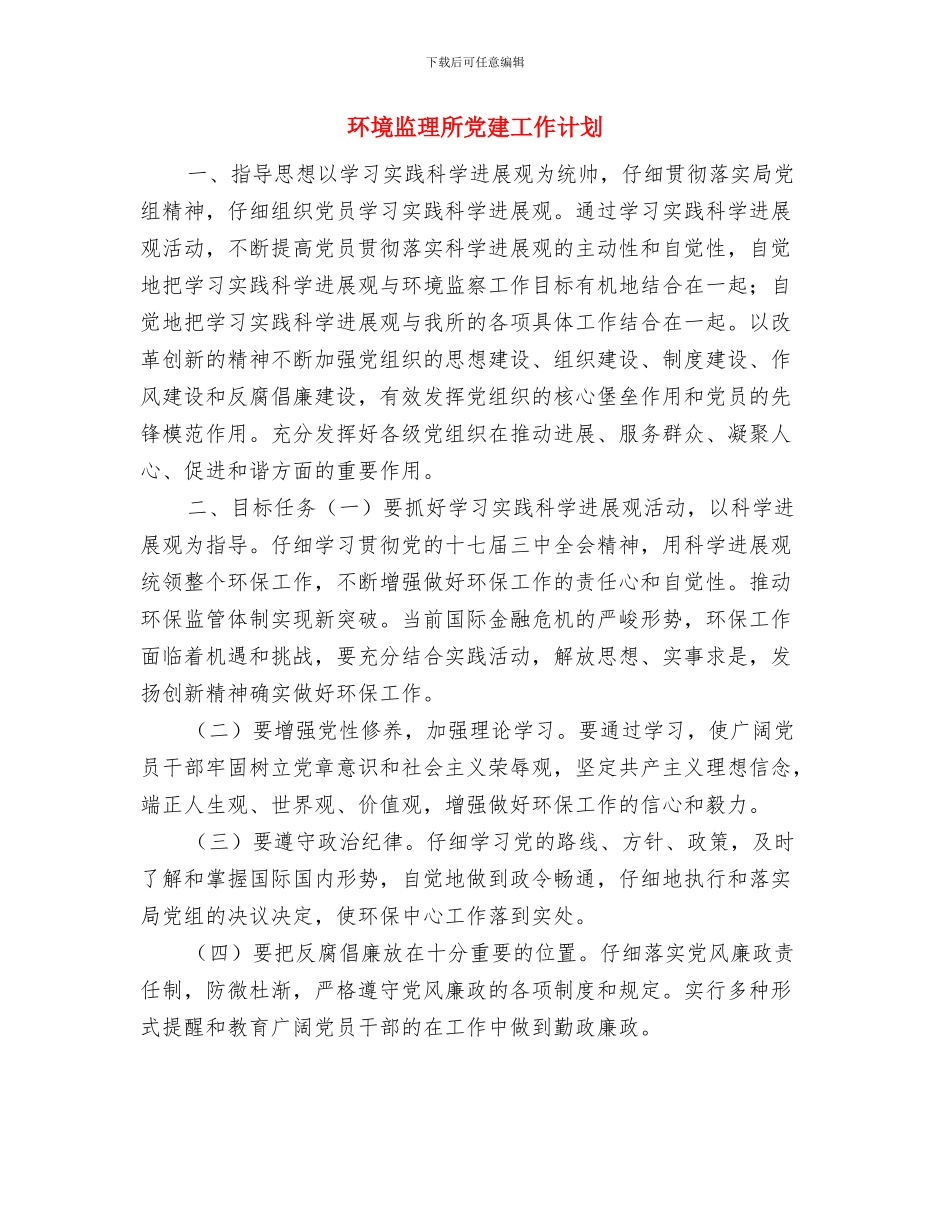 下载后可任意编辑

环境监理所党建工作计划

一、指导思想以学习实践科学进展观为统帅，仔细贯彻落实局党组精神，仔细组织党员学习实践科学进展观。通过学习实践科学进展观活动，不断提高党员贯彻落实科学进展观的主动性和自觉性，自觉地把学习实践科学进展观与环境监察工作目标有机地结合在一起；自觉地把学习实践科学进展观与我所的各项具体工作结合在一起。以改革创新的精神不断加强党组织的思想建设、组织建设、制度建设、作风建设和反腐倡廉建设，有效发挥党组织的核心堡垒作用和党员的先锋模范作用。充分发挥好各级党组织在推动进展、服务群众、凝聚人心、促进和谐方面的重要作用。

二、目标任务（一）要抓好学习实践科学进展观活动，以科学进展观为指导。仔细学习贯彻党的十七届三中全会精神，用科学进展观统领整个环保工作，不断增强做好环保工作的责任心和自觉性。推动环保监管体制实现新突破。当前国际金融危机的严峻形势，环保工作面临着机遇和挑战，要充分结合实践活动，解放思想、实事求是，发扬创新精神确实做好环保工作。

（二）要增强党性修养，加强理论学习。要通过学习，使广阔党员干部牢固树立党章意识和社会主义荣辱观，坚定共产主义理想信念，端正人生观、世界观、价值观，增强做好环保工作的信心和毅力。

（三）要遵守政治纪律。仔细学习党的路线、方针、政策，及时了解和掌握国际国内形势，自觉地做到政令畅通，仔细地执行和落实局党组的决议决定，使环保中心工作落到实处。

（四）要把反腐倡廉放在十分重要的位置。仔细落实党风廉政责任制，防微杜渐，严格遵守党风廉政的各项制度和规定。实行多种形式提醒和教育广阔党员干部的在工作中做到勤政廉政。